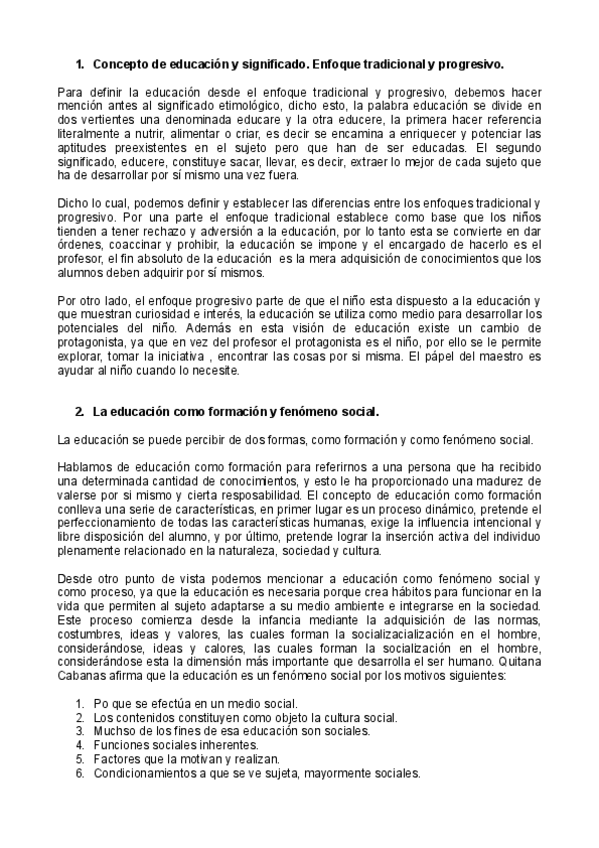 1. Concepto de educación y significado. Enfoque tradicional y progresivo.

Para definir la educación desde el enfoque tradicional y progresivo, debemos hacer mención antes al significado etimológico, dicho esto, la palabra educación se divide en dos vertientes una denominada educare y la otra educere, la primera hacer referencia literalmente a nutrir, alimentar o criar, es decir se encamina a enriquecer y potenciar las aptitudes preexistentes en el sujeto pero que han de ser educadas. El segundo significado, educere, constituye sacar, llevar, es decir, extraer lo mejor de cada sujeto que ha de desarrollar por sí mismo una vez fuera.

Dicho lo cual, podemos definir y establecer las diferencias entre los enfoques tradicional y progresivo. Por una parte el enfoque tradicional establece como base que los niños tienden a tener rechazo y adversión a la educación, por lo tanto esta se convierte en dar órdenes, coaccinar y prohibir, la educación se impone y el encargado de hacerlo es el profesor, el fin absoluto de la educación es la mera adquisición de conocimientos que los alumnos deben adquirir por sí mismos.

Por otro lado, el enfoque progresivo parte de que el niño esta dispuesto a la educación y que muestran curiosidad e interés, la educación se utiliza como medio para desarrollar los potenciales del niño. Además en esta visión de educación existe un cambio de protagonista, ya que en vez del profesor el protagonista es el niño, por ello se le permite explorar, tomar la iniciativa , encontrar las cosas por si misma. El pápel del maestro es ayudar al niño cuando lo necesite.

2. La educación como formación y fenómeno social.

La educación se puede percibir de dos formas, como formación y como fenómeno social.

Hablamos de educación como formación para referirnos a una persona que ha recibido una determinada cantidad de conocimientos, y esto le ha proporcionado una madurez de valerse por si mismo y cierta resposabilidad. El concepto de educación como formación conlleva una serie de características, en primer lugar es un proceso dinámico, pretende el perfeccionamiento de todas las características humanas, exige la influencia intencional y libre disposición del alumno, y por último, pretende lograr la inserción activa del individuo plenamente relacionado en la naturaleza, sociedad y cultura.

Desde otro punto de vista podemos mencionar a educación como fenómeno social y como proceso, ya que la educación es necesaria porque crea hábitos para funcionar en la vida que permiten al sujeto adaptarse a su medio ambiente e integrarse en la sociedad. Este proceso comienza desde la infancia mediante la adquisición de las normas, costumbres, ideas y valores, las cuales forman la socializacialización en el hombre, considerándose, ideas y calores, las cuales forman la socialización en el hombre, considerándose esta la dimensión más importante que desarrolla el ser humano. Quitana Cabanas afirma que la educación es un fenómeno social por los motivos siguientes:

1. Po que se efectúa en un medio social.
2. Los contenidos constituyen como objeto la cultura social.
3. Muchso de los fines de esa educación son sociales.
4. Funciones sociales inherentes.
5. Factores que la motivan y realizan.
6. Condicionamientos a que se ve sujeta, mayormente sociales.